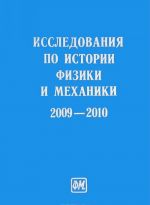 ИССЛЕДОВАНИЯ
ПО ИСТОРИИ
ФИЗИКИ
И МЕХАНИКИ

2009—2010

ФМ